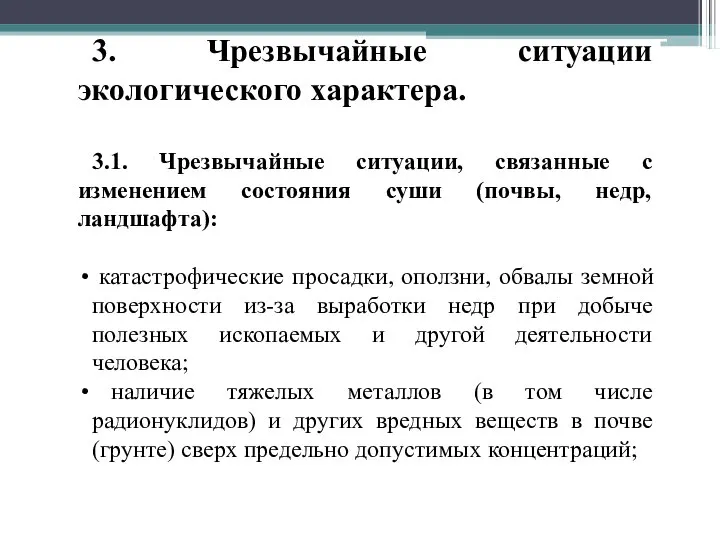 3. Чрезвычайные ситуации экологического характера.

3.1. Чрезвычайные ситуации, связанные с изменением состояния суши (почвы, недр, ландшафта):

• катастрофические просадки, оползни, обвалы земной поверхности из-за выработки недр при добыче полезных ископаемых и другой деятельности человека;
• наличие тяжелых металлов (в том числе радионуклидов) и других вредных веществ в почве (грунте) сверх предельно допустимых концентраций;